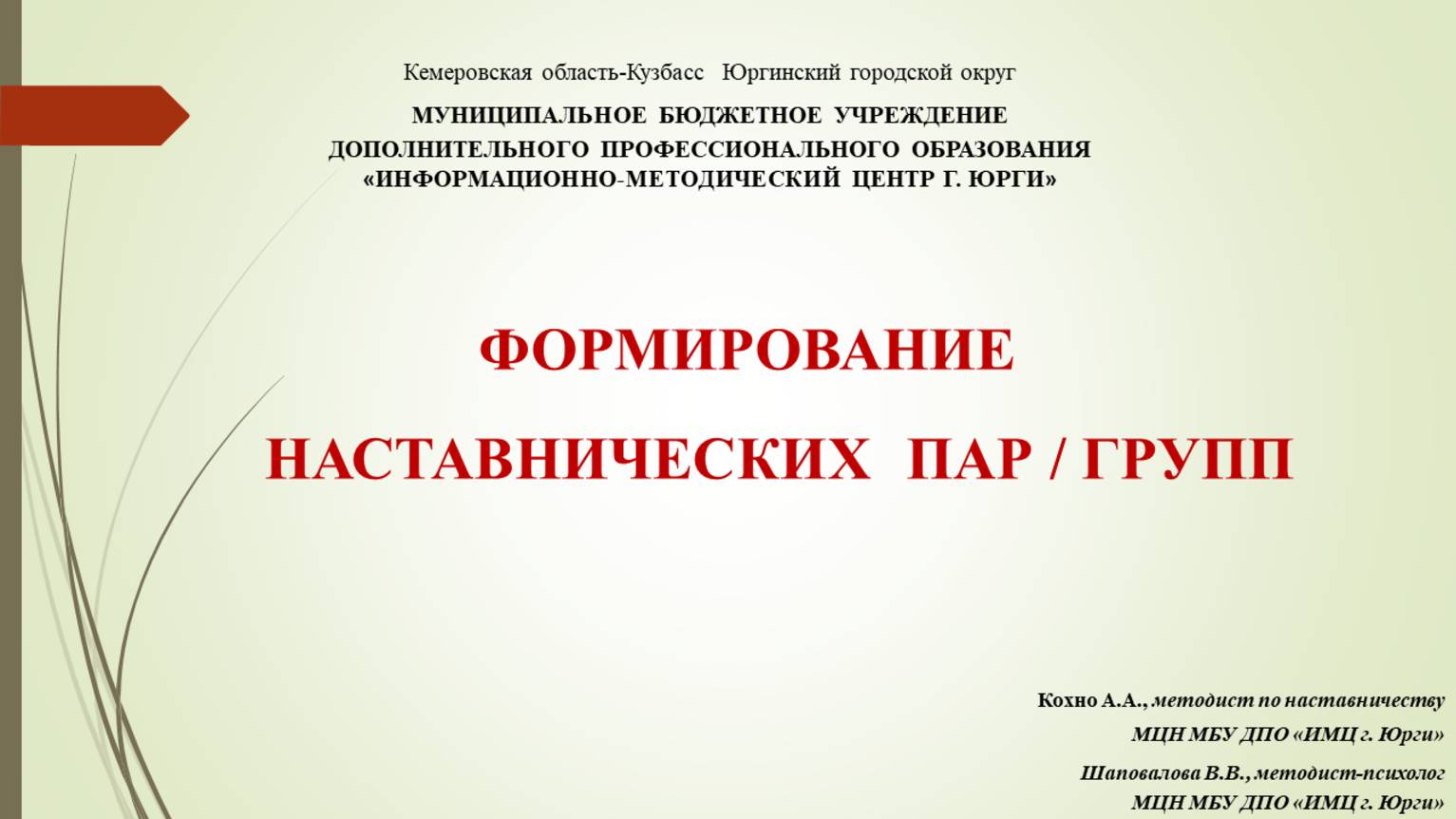 Кемеровская область-Кузбасс Юргинский городской округ

МУНИЦИПАЛЬНОЕ БЮДЖЕТНОЕ УЧРЕЖДЕНИЕ
ДОПОЛНИТЕЛЬНОГО ПРОФЕССИОНАЛЬНОГО ОБРАЗОВАНИЯ
«ИНФОРМАЦИОННО-МЕТОДИЧЕСКИЙ ЦЕНТР Г. ЮРГИ»

ФОРМИРОВАНИЕ

НАСТАВНИЧЕСКИХ ПАР / ГРУПП

Кохно А.А., методист по наставничеству
МЦН МБУ ДПО «ИМЦ г. Юрги»

Шаповалова В.В., методист-психолог
МЦН МБУ ДПО «ИМЦ г. Юрги»